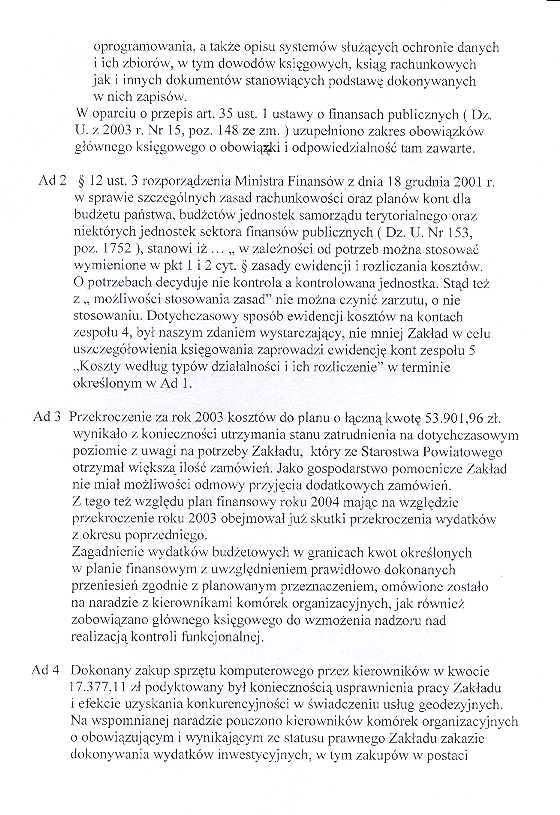 oprogramowania, a także opisu systemów służących ochronie danych i ich zbiorów, w tym dowodów księgowych, ksiąg rachunkowych jak i innych dokumentów stanowiących podstawę dokonywanych w nich zapisów.
W oparciu o przepis art. 35 ust. 1 ustawy o finansach publicznych ( Dz. U. z 2003 r. Nr 15, poz. 148 ze zm. ) uzupełniono zakres obowiązków głównego księgowego o obowiązki i odpowiedzialność tam zawarte.

Ad 2 § 12 ust. 3 rozporządzenia Ministra Finansów z dnia 18 grudnia 2001 r. w sprawie szczególnych zasad rachunkowości oraz planów kont dla budżetu państwa, budżetów jednostek samorządu terytorialnego oraz niektórych jednostek sektora finansów publicznych ( Dz. U. Nr 153, poz. 1752 ), stanowi iż … „ w zależności od potrzeb można stosować wymienione w pkt 1 i 2 cyt. § zasady ewidencji i rozliczania kosztów. O potrzebach decyduje nie kontrola a kontrolowana jednostka. Stąd też z „ możliwości stosowania zasad" nie można czynić zarzutu, o nie stosowaniu. Dotychczasowy sposób ewidencji kosztów na kontach zespołu 4, był naszym zdaniem wystarczający, nie mniej Zakład w celu uszczegółowienia księgowania zaprowadzi ewidencję kont zespołu 5 „Koszty według typów działalności i ich rozliczenie" w terminie określonym w Ad 1.

Ad 3 Przekroczenie za rok 2003 kosztów do planu o łączną kwotę 53.901,96 zł. wynikało z konieczności utrzymania stanu zatrudnienia na dotychczasowym poziomie z uwagi na potrzeby Zakładu, który ze Starostwa Powiatowego otrzymał większą ilość zamówień. Jako gospodarstwo pomocnicze Zakład nie miał możliwości odmowy przyjęcia dodatkowych zamówień.
Z tego też względu plan finansowy roku 2004 mając na względzie przekroczenie roku 2003 obejmował już skutki przekroczenia wydatków z okresu poprzedniego.
Zagadnienie wydatków budżetowych w granicach kwot określonych w planie finansowym z uwzględnieniem prawidłowo dokonanych przeniesień zgodnie z planowanym przeznaczeniem, omówione zostało na naradzie z kierownikami komórek organizacyjnych, jak również zobowiązano głównego księgowego do wzmożenia nadzoru nad realizacją kontroli funkcjonalnej.

Ad 4 Dokonany zakup sprzętu komputerowego przez kierowników w kwocie 17.377,11 zł podyktowany był koniecznością usprawnienia pracy Zakładu i efekcie uzyskania konkurencyjności w świadczeniu usług geodezyjnych. Na wspomnianej naradzie pouczono kierowników komórek organizacyjnych o obowiązującym i wynikającym ze statusu prawnego Zakładu zakazie dokonywania wydatków inwestycyjnych, w tym zakupów w postaci